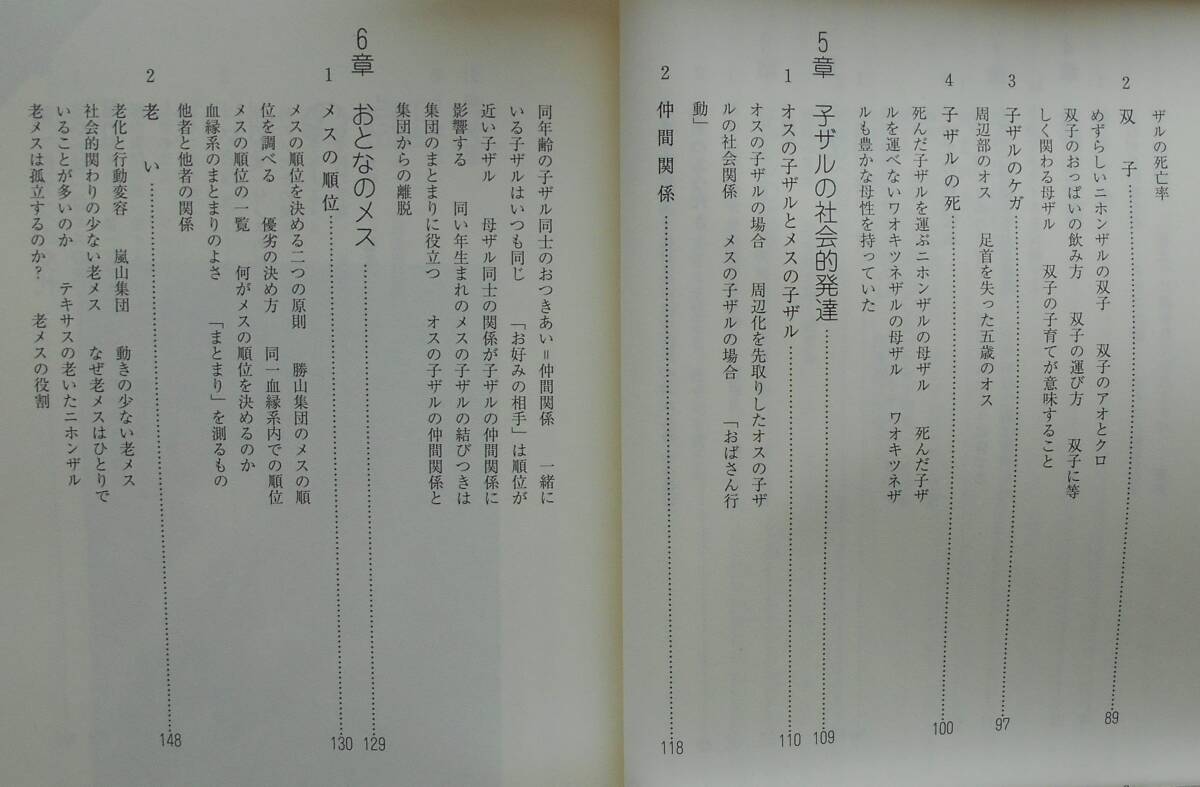 ザルの死亡率

2 双子 89

めずらしいニホンザルの双子　双子のアオとクロ　双子のおっぱいの飲み方　双子の運び方　双子に等しく関わる母ザル　双子の子育てが意味すること

3 子ザルのケガ 97

周辺部のオス　足首を失った五歳のオス

4 子ザルの死 100

死んだ子ザルを運ぶニホンザルの母ザル　死んだ子ザルを運べないワオキツネザルの母ザル　ワオキツネザルも豊かな母性を持っていた

5章 子ザルの社会的発達 109

1 オスの子ザルとメスの子ザル 110

オスの子ザルの場合　周辺化を先取りしたオスの子ザルの社会関係　メスの子ザルの場合　「おばさん行動」

2 仲間関係 118

同年齢の子ザル同士のおつきあい=仲間関係　一緒にいる子ザルはいつも同じ　「お好みの相手」は順位が近い子ザル　母ザル同士の関係が子ザルの仲間関係に影響する　同い年生まれのメスの子ザルの結びつきは集団のまとまりに役立つ　オスの子ザルの仲間関係と集団からの離脱

6章 おとなのメス 129

1 メスの順位 130

メスの順位を決める二つの原則　勝山集団のメスの順位を調べる　優劣の決め方　同一血縁系内での順位　メスの順位の一覧　何がメスの順位を決めるのか　血縁系のまとまりのよさ　「まとまり」を測るもの　他者と他者の関係

2 老い 148

老化と行動変容　嵐山集団　動きの少ない老メス　社会的関わりの少ない老メス　なぜ老メスはひとりでいることが多いのか　テキサスの老いたニホンザル　老メスは孤立するのか?　老メスの役割